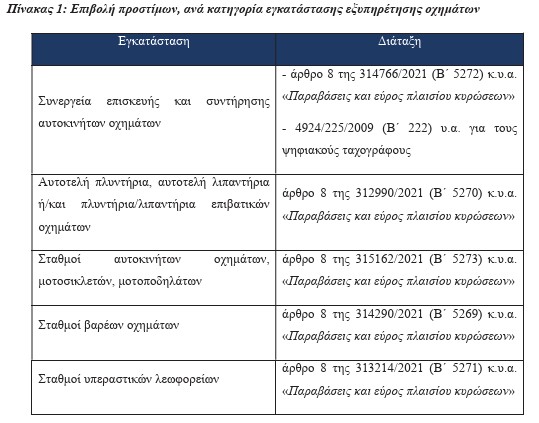 Πίνακας 1: Επιβολή προστίμων, ανά κατηγορία εγκατάστασης εξυπηρέτησης οχημάτων

| Εγκατάσταση | Διάταξη |
|---|---|
| Συνεργεία επισκευής και συντήρησης αυτοκινήτων οχημάτων | - άρθρο 8 της 314766/2021 (Β΄ 5272) κ.υ.α. «Παραβάσεις και εύρος πλαισίου κυρώσεων» - 4924/225/2009 (Β΄ 222) υ.α. για τους ψηφιακούς ταχογράφους |
| Αυτοτελή πλυντήρια, αυτοτελή λιπαντήρια ή/και πλυντήρια/λιπαντήρια επιβατικών οχημάτων | άρθρο 8 της 312990/2021 (Β΄ 5270) κ.υ.α. «Παραβάσεις και εύρος πλαισίου κυρώσεων» |
| Σταθμοί αυτοκινήτων οχημάτων, μοτοσικλετών, μοτοποδηλάτων | άρθρο 8 της 315162/2021 (Β΄ 5273) κ.υ.α. «Παραβάσεις και εύρος πλαισίου κυρώσεων» |
| Σταθμοί βαρέων οχημάτων | άρθρο 8 της 314290/2021 (Β΄ 5269) κ.υ.α. «Παραβάσεις και εύρος πλαισίου κυρώσεων» |
| Σταθμοί υπεραστικών λεωφορείων | άρθρο 8 της 313214/2021 (Β΄ 5271) κ.υ.α. «Παραβάσεις και εύρος πλαισίου κυρώσεων» |